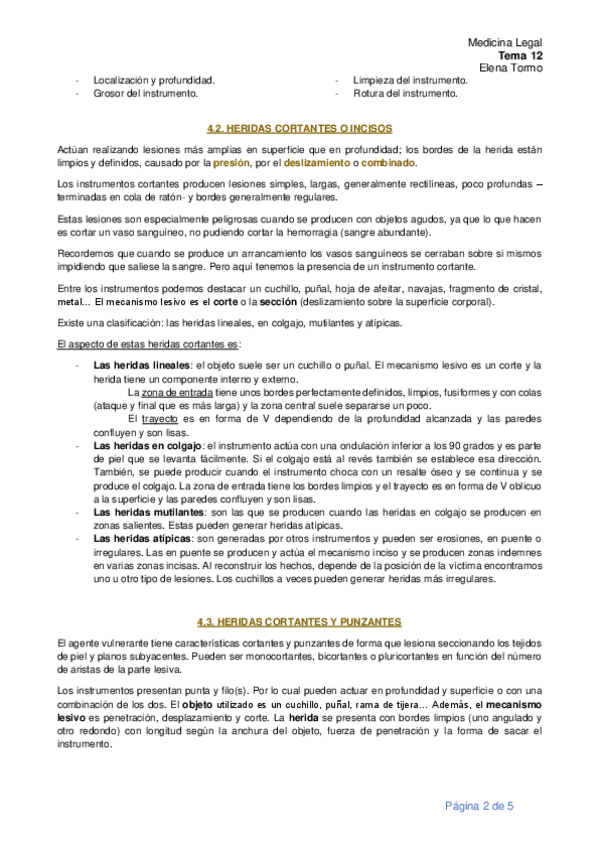 Medicina Legal
Tema 12
Elena Tormo

- Localización y profundidad.
- Grosor del instrumento.

- Limpieza del instrumento.
- Rotura del instrumento.

4.2. HERIDAS CORTANTES O INCISOS

Actúan realizando lesiones más amplias en superficie que en profundidad; los bordes de la herida están limpios y definidos, causado por la presión, por el deslizamiento o combinado.

Los instrumentos cortantes producen lesiones simples, largas, generalmente rectilíneas, poco profundas – terminadas en cola de ratón- y bordes generalmente regulares.

Estas lesiones son especialmente peligrosas cuando se producen con objetos agudos, ya que lo que hacen es cortar un vaso sanguíneo, no pudiendo cortar la hemorragia (sangre abundante).

Recordemos que cuando se produce un arrancamiento los vasos sanguíneos se cerraban sobre sí mismos impidiendo que saliese la sangre. Pero aquí tenemos la presencia de un instrumento cortante.

Entre los instrumentos podemos destacar un cuchillo, puñal, hoja de afeitar, navajas, fragmento de cristal, metal… El mecanismo lesivo es el corte o la sección (deslizamiento sobre la superficie corporal).

Existe una clasificación: las heridas lineales, en colgajo, mutilantes y atípicas.

El aspecto de estas heridas cortantes es:

- Las heridas lineales: el objeto suele ser un cuchillo o puñal. El mecanismo lesivo es un corte y la herida tiene un componente interno y externo.
La zona de entrada tiene unos bordes perfectamente definidos, limpios, fusiformes y con colas (ataque y final que es más larga) y la zona central suele separarse un poco.
El trayecto es en forma de V dependiendo de la profundidad alcanzada y las paredes confluyen y son lisas.
- Las heridas en colgajo: el instrumento actúa con una ondulación inferior a los 90 grados y es parte de piel que se levanta fácilmente. Si el colgajo está al revés también se establece esa dirección. También, se puede producir cuando el instrumento choca con un resalte óseo y se continua y se produce el colgajo. La zona de entrada tiene los bordes limpios y el trayecto es en forma de V oblicuo a la superficie y las paredes confluyen y son lisas.
- Las heridas mutilantes: son las que se producen cuando las heridas en colgajo se producen en zonas salientes. Estas pueden generar heridas atípicas.
- Las heridas atípicas: son generadas por otros instrumentos y pueden ser erosiones, en puente o irregulares. Las en puente se producen y actúa el mecanismo inciso y se producen zonas indemnes en varias zonas incisas. Al reconstruir los hechos, depende de la posición de la víctima encontramos uno u otro tipo de lesiones. Los cuchillos a veces pueden generar heridas más irregulares.

4.3. HERIDAS CORTANTES Y PUNZANTES

El agente vulnerante tiene características cortantes y punzantes de forma que lesiona seccionando los tejidos de piel y planos subyacentes. Pueden ser monocortantes, bicortantes o pluricortantes en función del número de aristas de la parte lesiva.

Los instrumentos presentan punta y filo(s). Por lo cual pueden actuar en profundidad y superficie o con una combinación de los dos. El objeto utilizado es un cuchillo, puñal, rama de tijera… Además, el mecanismo lesivo es penetración, desplazamiento y corte. La herida se presenta con bordes limpios (uno angulado y otro redondo) con longitud según la anchura del objeto, fuerza de penetración y la forma de sacar el instrumento.

Página 2 de 5